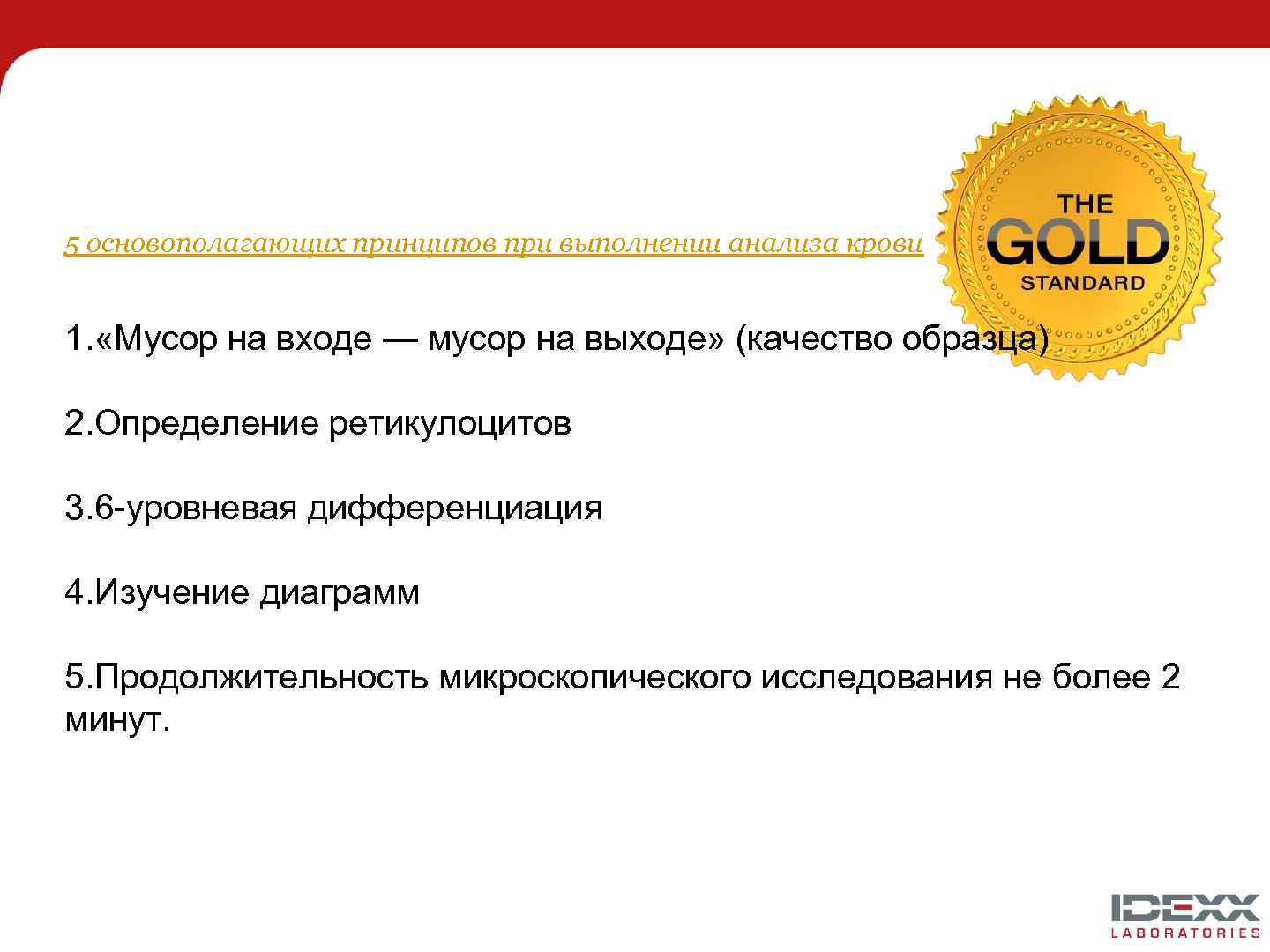 5 основополагающих принципов при выполнении анализа крови

THE
GOLD
STANDARD

1.«Мусор на входе — мусор на выходе» (качество образца)

2.Определение ретикулоцитов

3.6-уровневая дифференциация

4.Изучение диаграмм

5.Продолжительность микроскопического исследования не более 2 минут.

IDEXX
LABORATORIES